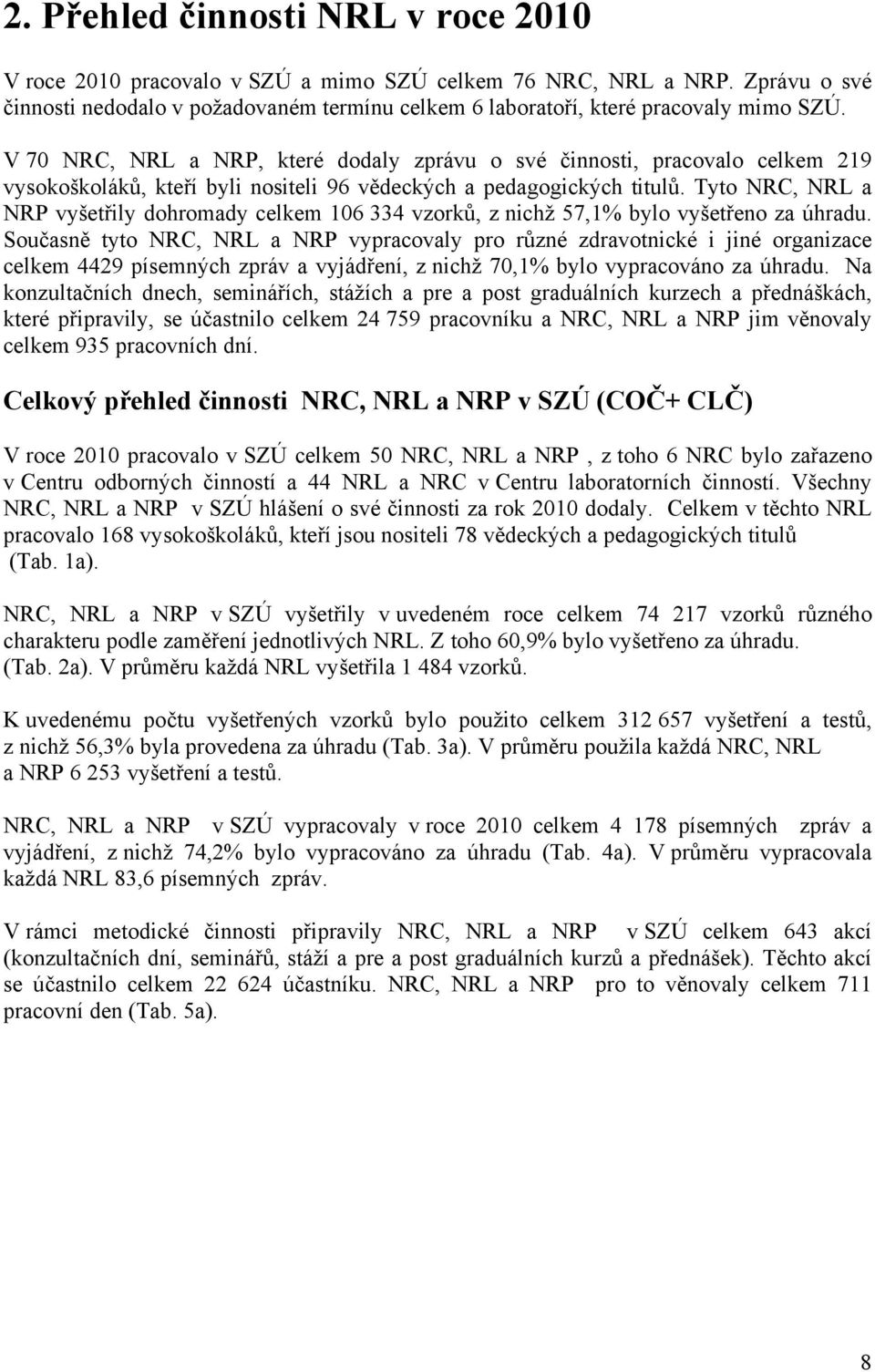 2. Přehled činnosti NRL v roce 2010

V roce 2010 pracovalo v SZÚ a mimo SZÚ celkem 76 NRC, NRL a NRP. Zprávu o své činnosti nedodalo v požadovaném termínu celkem 6 laboratoří, které pracovaly mimo SZÚ.

V 70 NRC, NRL a NRP, které dodaly zprávu o své činnosti, pracovalo celkem 219 vysokoškoláků, kteří byli nositeli 96 vědeckých a pedagogických titulů. Tyto NRC, NRL a NRP vyšetřily dohromady celkem 106 334 vzorků, z nichž 57,1% bylo vyšetřeno za úhradu. Současně tyto NRC, NRL a NRP vypracovaly pro různé zdravotnické i jiné organizace celkem 4429 písemných zpráv a vyjádření, z nichž 70,1% bylo vypracováno za úhradu. Na konzultačních dnech, seminářích, stážích a pre a post graduálních kurzech a přednáškách, které připravily, se účastnilo celkem 24 759 pracovníku a NRC, NRL a NRP jim věnovaly celkem 935 pracovních dní.

Celkový přehled činnosti NRC, NRL a NRP v SZÚ (COČ+ CLČ)

V roce 2010 pracovalo v SZÚ celkem 50 NRC, NRL a NRP , z toho 6 NRC bylo zařazeno v Centru odborných činností a 44 NRL a NRC v Centru laboratorních činností. Všechny NRC, NRL a NRP v SZÚ hlášení o své činnosti za rok 2010 dodaly. Celkem v těchto NRL pracovalo 168 vysokoškoláků, kteří jsou nositeli 78 vědeckých a pedagogických titulů (Tab. 1a).

NRC, NRL a NRP v SZÚ vyšetřily v uvedeném roce celkem 74 217 vzorků různého charakteru podle zaměření jednotlivých NRL. Z toho 60,9% bylo vyšetřeno za úhradu. (Tab. 2a). V průměru každá NRL vyšetřila 1 484 vzorků.

K uvedenému počtu vyšetřených vzorků bylo použito celkem 312 657 vyšetření a testů, z nichž 56,3% byla provedena za úhradu (Tab. 3a). V průměru použila každá NRC, NRL a NRP 6 253 vyšetření a testů.

NRC, NRL a NRP v SZÚ vypracovaly v roce 2010 celkem 4 178 písemných zpráv a vyjádření, z nichž 74,2% bylo vypracováno za úhradu (Tab. 4a). V průměru vypracovala každá NRL 83,6 písemných zpráv.

V rámci metodické činnosti připravily NRC, NRL a NRP v SZÚ celkem 643 akcí (konzultačních dní, seminářů, stáží a pre a post graduálních kurzů a přednášek). Těchto akcí se účastnilo celkem 22 624 účastníku. NRC, NRL a NRP pro to věnovaly celkem 711 pracovní den (Tab. 5a).

8